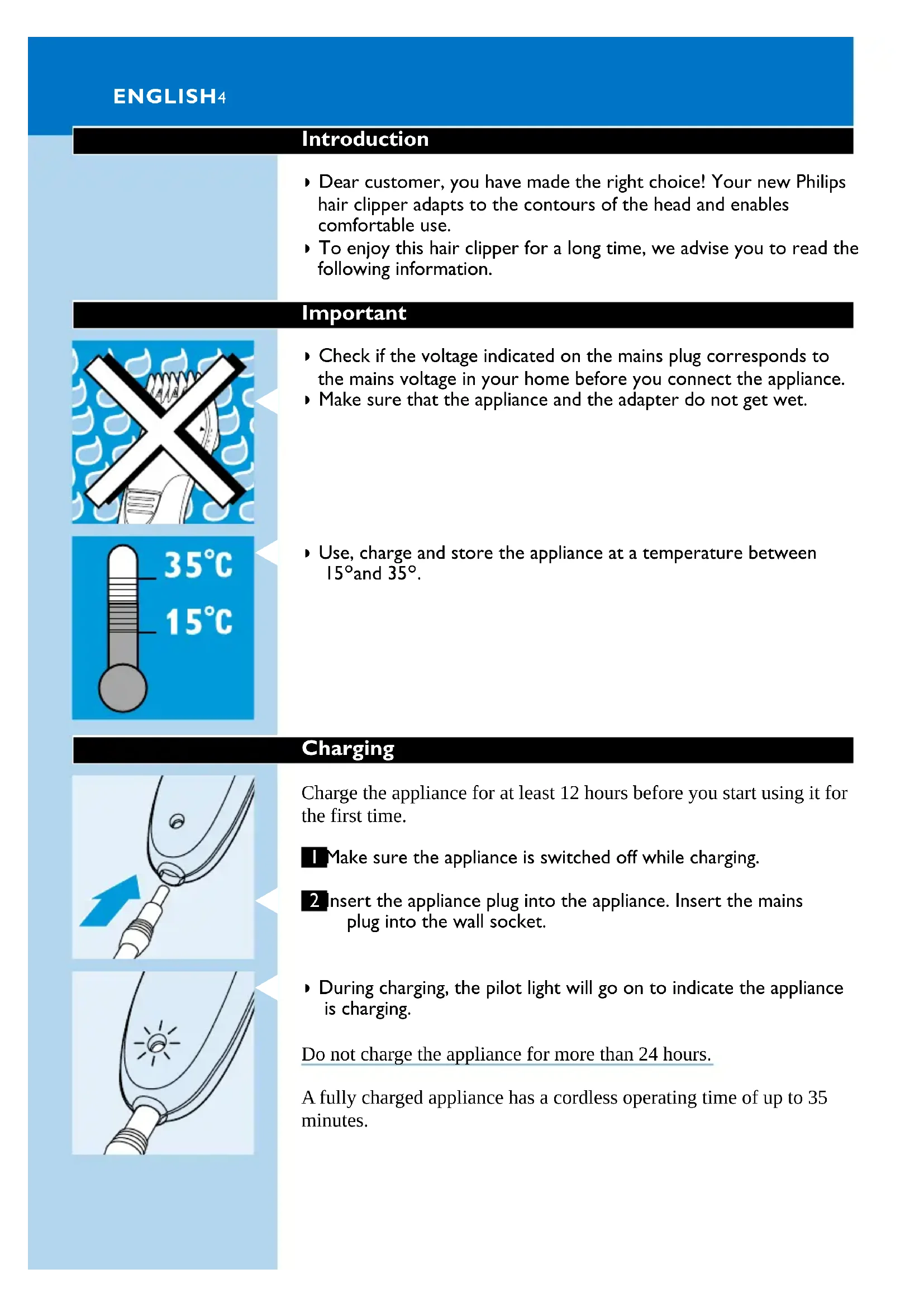 ENGLISH4

Introduction

◗ Dear customer, you have made the right choice! Your new Philips hair clipper adapts to the contours of the head and enables comfortable use.
◗ To enjoy this hair clipper for a long time, we advise you to read the following information.

Important

◗ Check if the voltage indicated on the mains plug corresponds to the mains voltage in your home before you connect the appliance.
◗ Make sure that the appliance and the adapter do not get wet.

35°C
15°C

◗ Use, charge and store the appliance at a temperature between 15°and 35°.

Charging

Charge the appliance for at least 12 hours before you start using it for the first time.

1 Make sure the appliance is switched off while charging.

2 Insert the appliance plug into the appliance. Insert the mains plug into the wall socket.

◗ During charging, the pilot light will go on to indicate the appliance is charging.

Do not charge the appliance for more than 24 hours.

A fully charged appliance has a cordless operating time of up to 35 minutes.